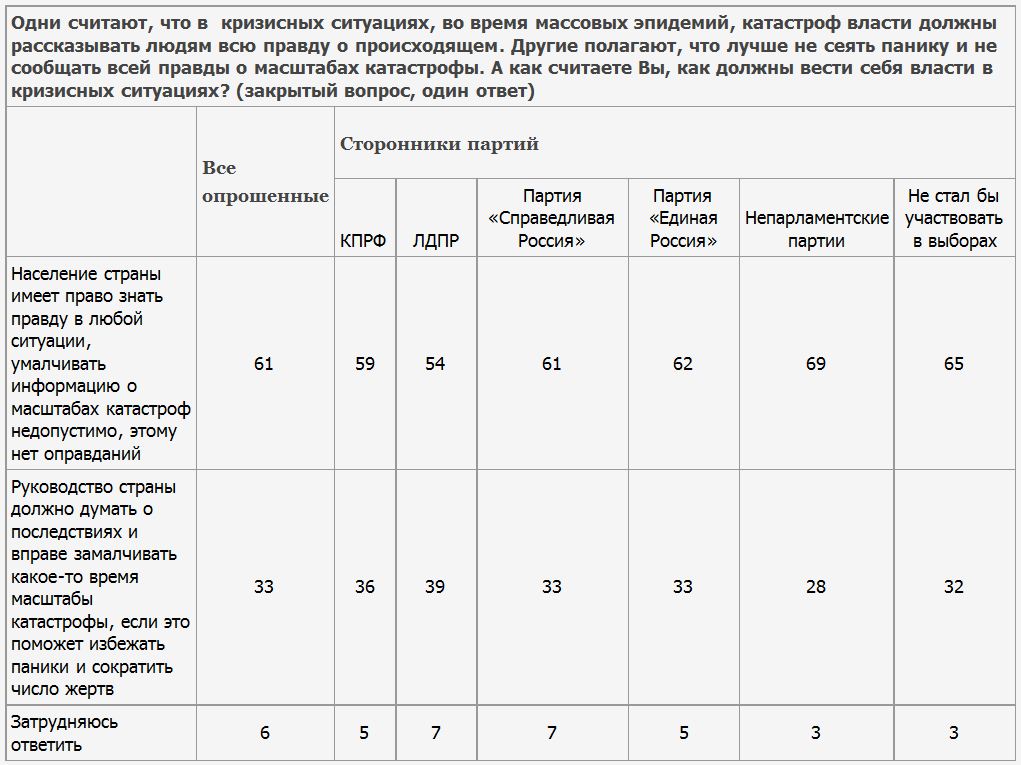 Одни считают, что в кризисных ситуациях, во время массовых эпидемий, катастроф власти должны рассказывать людям всю правду о происходящем. Другие полагают, что лучше не сеять панику и не сообщать всей правды о масштабах катастрофы. А как считаете Вы, как должны вести себя власти в кризисных ситуациях? (закрытый вопрос, один ответ)

| | Все опрошенные | Сторонники партий | | | | | |
|---|---|---|---|---|---|---|---|
| | | КПРФ | ЛДПР | Партия «Справедливая Россия» | Партия «Единая Россия» | Непарламентские партии | Не стал бы участвовать в выборах |
| Население страны имеет право знать правду в любой ситуации, умалчивать информацию о масштабах катастроф недопустимо, этому нет оправданий | 61 | 59 | 54 | 61 | 62 | 69 | 65 |
| Руководство страны должно думать о последствиях и вправе замалчивать какое-то время масштабы катастрофы, если это поможет избежать паники и сократить число жертв | 33 | 36 | 39 | 33 | 33 | 28 | 32 |
| Затрудняюсь ответить | 6 | 5 | 7 | 7 | 5 | 3 | 3 |